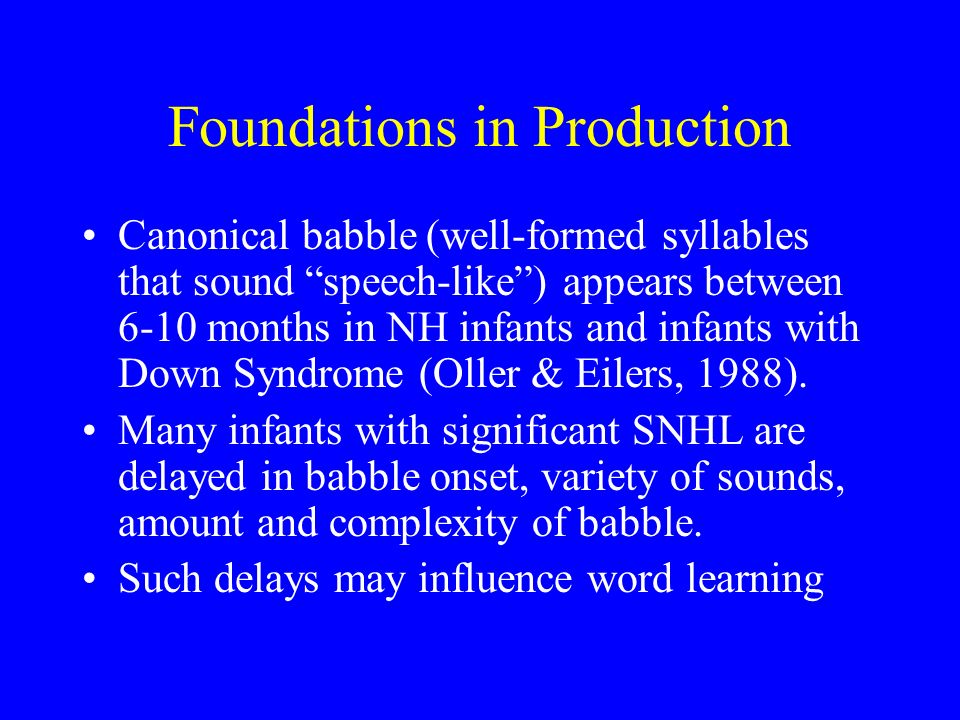 Foundations in Production

• Canonical babble (well-formed syllables that sound “speech-like”) appears between 6-10 months in NH infants and infants with Down Syndrome (Oller & Eilers, 1988).
• Many infants with significant SNHL are delayed in babble onset, variety of sounds, amount and complexity of babble.
• Such delays may influence word learning